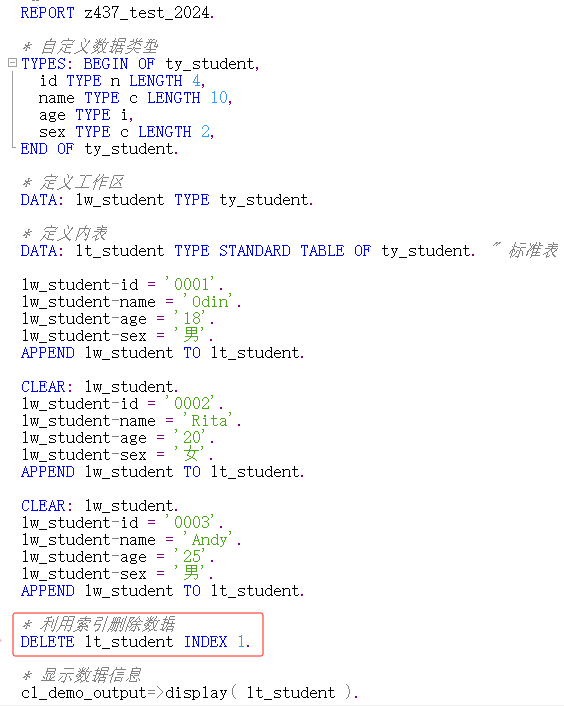 REPORT z437_test_2024.

* 自定义数据类型
TYPES: BEGIN OF ty_student,
  id TYPE n LENGTH 4,
  name TYPE c LENGTH 10,
  age TYPE i,
  sex TYPE c LENGTH 2,
END OF ty_student.

* 定义工作区
DATA: lw_student TYPE ty_student.

* 定义内表
DATA: lt_student TYPE STANDARD TABLE OF ty_student. " 标准表

lw_student-id = '0001'.
lw_student-name = 'Odin'.
lw_student-age = '18'.
lw_student-sex = '男'.
APPEND lw_student TO lt_student.

CLEAR: lw_student.
lw_student-id = '0002'.
lw_student-name = 'Rita'.
lw_student-age = '20'.
lw_student-sex = '女'.
APPEND lw_student TO lt_student.

CLEAR: lw_student.
lw_student-id = '0003'.
lw_student-name = 'Andy'.
lw_student-age = '25'.
lw_student-sex = '男'.
APPEND lw_student TO lt_student.

* 利用索引删除数据
DELETE lt_student INDEX 1.

* 显示数据信息
cl_demo_output=>display( lt_student ).